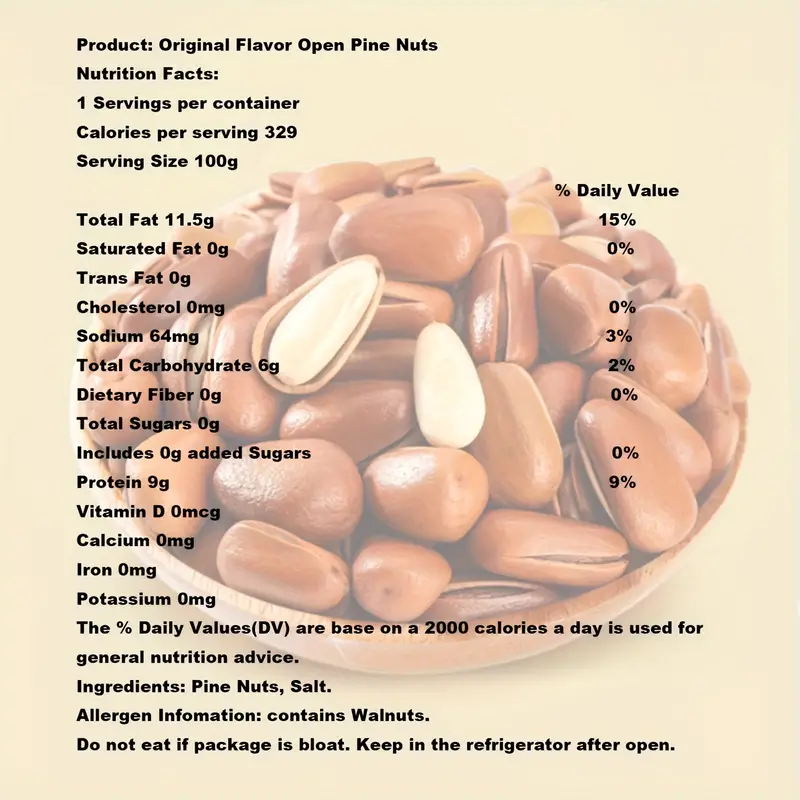 Product: Original Flavor Open Pine Nuts
Nutrition Facts:
1 Servings per container
Calories per serving 329
Serving Size 100g

% Daily Value
Total Fat 11.5g 15%
Saturated Fat 0g 0%
Trans Fat 0g
Cholesterol 0mg 0%
Sodium 64mg 3%
Total Carbohydrate 6g 2%
Dietary Fiber 0g 0%
Total Sugars 0g
Includes 0g added Sugars 0%
Protein 9g 9%
Vitamin D 0mcg
Calcium 0mg
Iron 0mg
Potassium 0mg

The % Daily Values(DV) are base on a 2000 calories a day is used for general nutrition advice.

Ingredients: Pine Nuts, Salt.

Allergen Infomation: contains Walnuts.

Do not eat if package is bloat. Keep in the refrigerator after open.